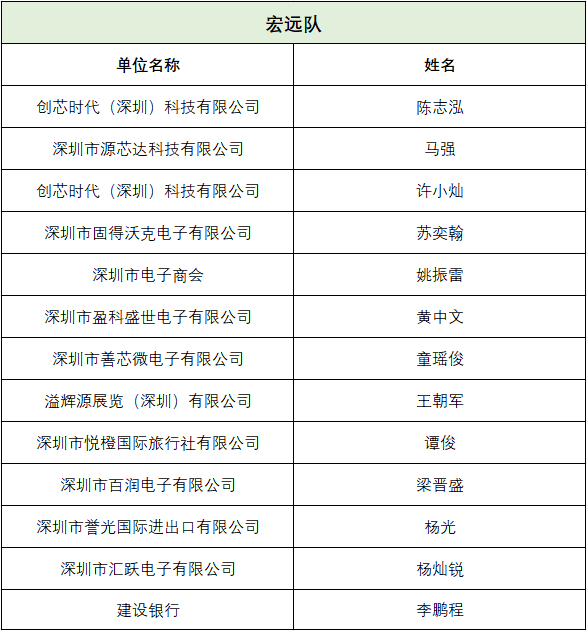 宏远队

| 单位名称 | 姓名 |
|---|---|
| 创芯时代（深圳）科技有限公司 | 陈志泓 |
| 深圳市源芯达科技有限公司 | 马强 |
| 创芯时代（深圳）科技有限公司 | 许小灿 |
| 深圳市固得沃克电子有限公司 | 苏奕翰 |
| 深圳市电子商会 | 姚振雷 |
| 深圳市盈科盛世电子有限公司 | 黄中文 |
| 深圳市善芯微电子有限公司 | 童瑶俊 |
| 溢辉源展览（深圳）有限公司 | 王朝军 |
| 深圳市悦橙国际旅行社有限公司 | 谭俊 |
| 深圳市百润电子有限公司 | 梁晋盛 |
| 深圳市誉光国际进出口有限公司 | 杨光 |
| 深圳市汇跃电子有限公司 | 杨灿锐 |
| 建设银行 | 李鹏程 |